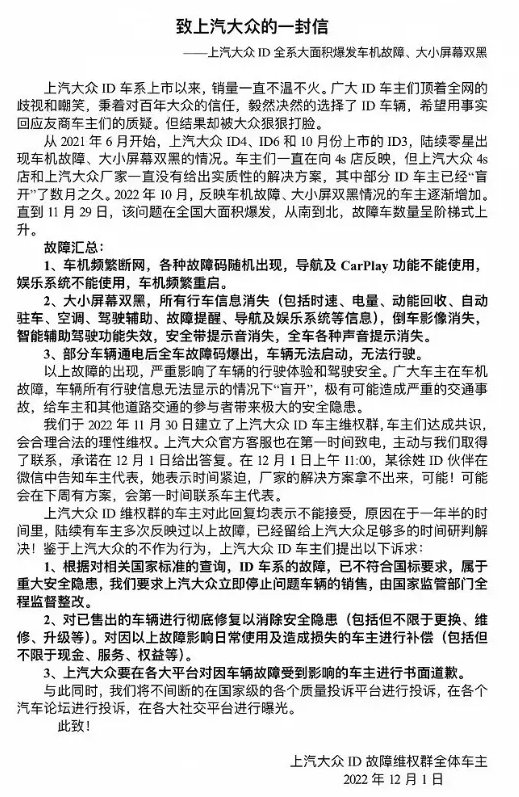 致上汽大众的一封信

——上汽大众 ID 全系大面积爆发车机故障、大小屏幕双黑

上汽大众 ID 车系上市以来，销量一直不温不火。广大 ID 车主们顶着全网的歧视和嘲笑，秉着对百年大众的信任，毅然决然的选择了 ID 车辆，希望用事实回应友商车主们的质疑。但结果却被大众狠狠打脸。

从 2021 年 6 月开始，上汽大众 ID4、ID6 和 10 月份上市的 ID3，陆续零星出现车机故障、大小屏幕双黑的情况。车主们一直在向 4s 店反映，但上汽大众 4s 店和上汽大众厂家一直没有给出实质性的解决方案，其中部分 ID 车主已经“盲开”了数月之久。2022 年 10 月，反映车机故障、大小屏双黑情况的车主逐渐增加。直到 11 月 29 日，该问题在全国大面积爆发，从南到北，故障车数量呈阶梯式上升。

故障汇总：

1、车机频繁断网，各种故障码随机出现，导航及 CarPlay 功能不能使用，娱乐系统不能使用，车机频繁重启。

2、大小屏幕双黑，所有行车信息消失（包括时速、电量、动能回收、自动驻车、空调、驾驶辅助、故障提醒、导航及娱乐系统等信息），倒车影像消失，智能辅助驾驶功能失效，安全带提示音消失，全车各种声音提示消失。

3、部分车辆通电后全车故障码爆出，车辆无法启动，无法行驶。

以上故障的出现，严重影响了车辆的行驶体验和驾驶安全。广大车主在车机故障，车辆所有行驶信息无法显示的情况下“盲开”，极有可能造成严重的交通事故，给车主和其他道路交通的参与者带来极大的安全隐患。

我们于 2022 年 11 月 30 日建立了上汽大众 ID 车主维权群，车主们达成共识，会合理合法的理性维权。上汽大众官方客服也在第一时间致电，主动与我们取得了联系，承诺在 12 月 1 日给出答复。在 12 月 1 日上午 11:00，某徐姓 ID 伙伴在微信中告知车主代表，她表示时间紧迫，厂家的解决方案拿不出来，可能！可能会在下周有方案，会第一时间联系车主代表。

上汽大众 ID 维权群的车主对此回复均表示不能接受，原因在于一年半的时间里，陆续有车主多次反映过以上故障，已经留给上汽大众足够多的时间研判解决！鉴于上汽大众的不作为行为，上汽大众 ID 车主们提出以下诉求：

1、根据对相关国家标准的查询，ID 车系的故障，已不符合国标要求，属于重大安全隐患，我们要求上汽大众立即停止问题车辆的销售，由国家监管部门全程监督整改。

2、对已售出的车辆进行彻底修复以消除安全隐患（包括但不限于更换、维修、升级等）。对因以上故障影响日常使用及造成损失的车主进行补偿（包括但不限于现金、服务、权益等）。

3、上汽大众要在各大平台对因车辆故障受到影响的车主进行书面道歉。

与此同时，我们将不间断的在国家级的各个质量投诉平台进行投诉，在各个汽车论坛进行投诉，在各大社交平台进行曝光。

此致！

上汽大众 ID 故障维权群全体车主
2022 年 12 月 1 日